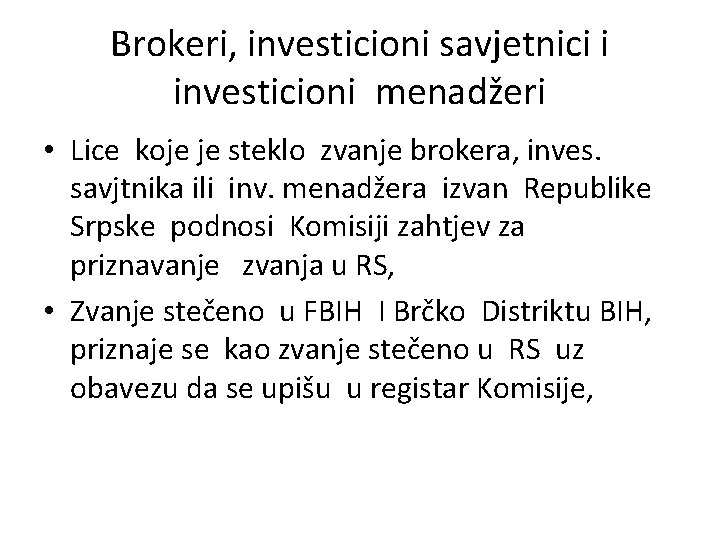 Brokeri, investicioni savjetnici i investicioni menadžeri

• Lice koje je steklo zvanje brokera, inves. savjtnika ili inv. menadžera izvan Republike Srpske podnosi Komisiji zahtjev za priznavanje zvanja u RS,

• Zvanje stečeno u FBIH I Brčko Distriktu BIH, priznaje se kao zvanje stečeno u RS uz obavezu da se upišu u registar Komisije,